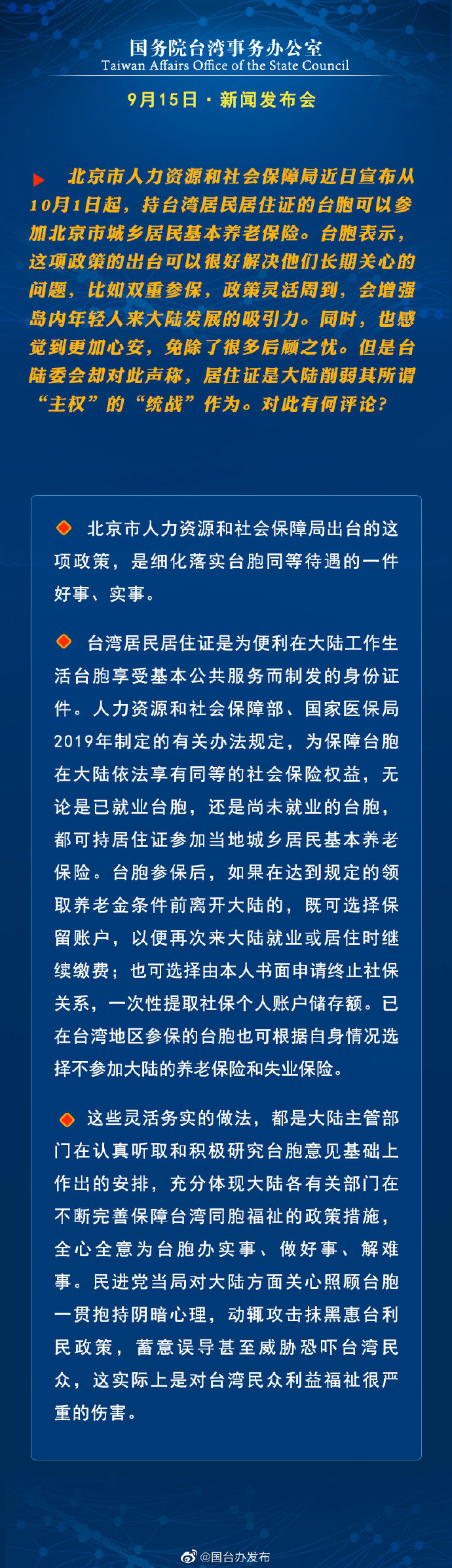 国务院台湾事务办公室
Taiwan Affairs Office of the State Council
9月15日 · 新闻发布会

北京市人力资源和社会保障局近日宣布从10月1日起，持台湾居民居住证的台胞可以参加北京市城乡居民基本养老保险。台胞表示，这项政策的出台可以很好解决他们长期关心的问题，比如双重参保，政策灵活周到，会增强岛内年轻人来大陆发展的吸引力。同时，也感觉到更加心安，免除了很多后顾之忧。但是台陆委会却对此声称，居住证是大陆削弱其所谓“主权”的“统战”作为。对此有何评论？

北京市人力资源和社会保障局出台的这项政策，是细化落实台胞同等待遇的一件好事、实事。

台湾居民居住证是为便利在大陆工作生活台胞享受基本公共服务而制发的身份证件。人力资源和社会保障部、国家医保局2019年制定的有关办法规定，为保障台胞在大陆依法享有同等的社会保险权益，无论是已就业台胞，还是尚未就业的台胞，都可持居住证参加当地城乡居民基本养老保险。台胞参保后，如果在达到规定的领取养老金条件前离开大陆的，既可选择保留账户，以便再次来大陆就业或居住时继续缴费；也可选择由本人书面申请终止社保关系，一次性提取社保个人账户储存额。已在台湾地区参保的台胞也可根据自身情况选择不参加大陆的养老保险和失业保险。

这些灵活务实的做法，都是大陆主管部门在认真听取和积极研究台胞意见基础上作出的安排，充分体现大陆各有关部门在不断完善保障台湾同胞福祉的政策措施，全心全意为台胞办实事、做好事、解难事。民进党当局对大陆方面关心照顾台胞一贯抱持阴暗心理，动辄攻击抹黑惠台利民政策，蓄意误导甚至威胁恐吓台湾民众，这实际上是对台湾民众利益福祉很严重的伤害。

@国台办发布